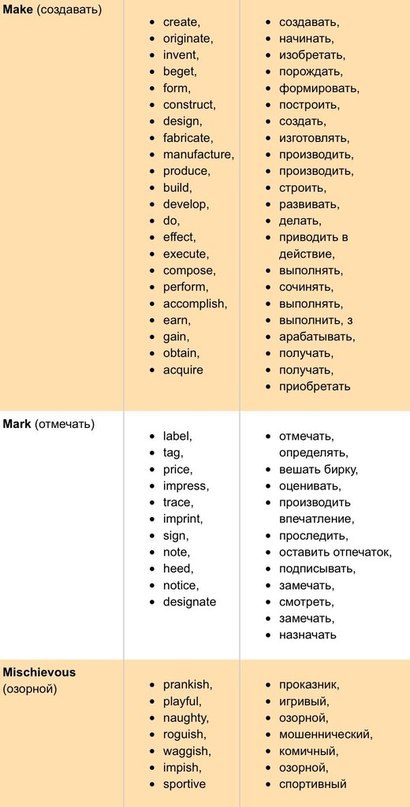 | | | |
|---|---|---|
| **Make** (создавать) | • create,<br>• originate,<br>• invent,<br>• beget,<br>• form,<br>• construct,<br>• design,<br>• fabricate,<br>• manufacture,<br>• produce,<br>• build,<br>• develop,<br>• do,<br>• effect,<br>• execute,<br>• compose,<br>• perform,<br>• accomplish,<br>• earn,<br>• gain,<br>• obtain,<br>• acquire | • создавать,<br>• начинать,<br>• изобретать,<br>• порождать,<br>• формировать,<br>• построить,<br>• создать,<br>• изготовлять,<br>• производить,<br>• производить,<br>• строить,<br>• развивать,<br>• делать,<br>• приводить в действие,<br>• выполнять,<br>• сочинять,<br>• выполнять,<br>• выполнить, з<br>• арабатывать,<br>• получать,<br>• получать,<br>• приобретать |
| **Mark** (отмечать) | • label,<br>• tag,<br>• price,<br>• impress,<br>• trace,<br>• imprint,<br>• sign,<br>• note,<br>• heed,<br>• notice,<br>• designate | • отмечать, определять,<br>• вешать бирку,<br>• оценивать,<br>• производить впечатление,<br>• проследить,<br>• оставить отпечаток,<br>• подписывать,<br>• замечать,<br>• смотреть,<br>• замечать,<br>• назначать |
| **Mischievous** (озорной) | • prankish,<br>• playful,<br>• naughty,<br>• roguish,<br>• waggish,<br>• impish,<br>• sportive | • проказник,<br>• игривый,<br>• озорной,<br>• мошеннический,<br>• комичный,<br>• озорной,<br>• спортивный |